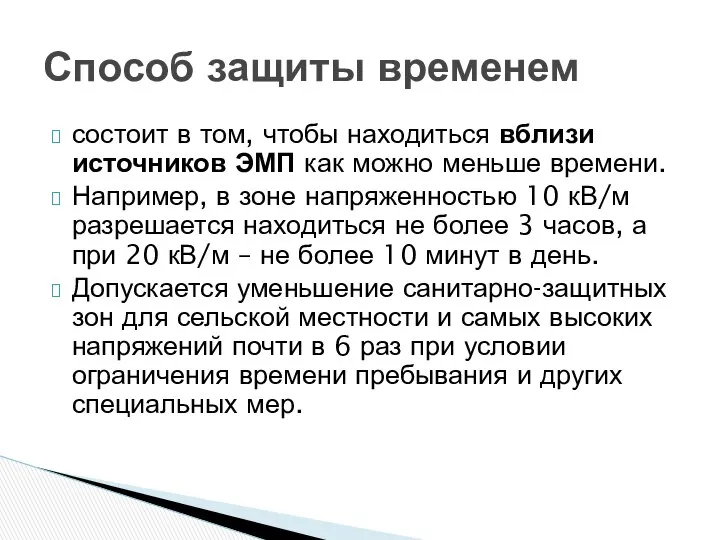 Способ защиты временем

состоит в том, чтобы находиться вблизи источников ЭМП как можно меньше времени.

Например, в зоне напряженностью 10 кВ/м разрешается находиться не более 3 часов, а при 20 кВ/м – не более 10 минут в день.

Допускается уменьшение санитарно-защитных зон для сельской местности и самых высоких напряжений почти в 6 раз при условии ограничения времени пребывания и других специальных мер.